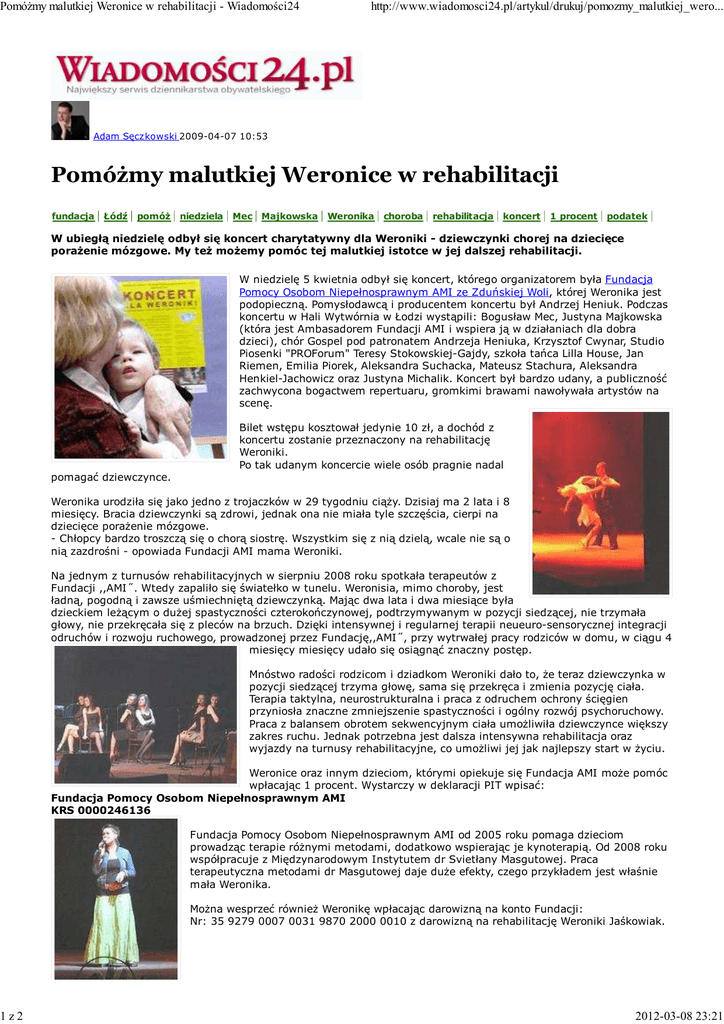 Pomóżmy malutkiej Weronice w rehabilitacji - Wiadomości24

http://www.wiadomosci24.pl/artykul/drukuj/pomozmy_malutkiej_wero...

WIADOMOŚCI24.pl
Największy serwis dziennikarstwa obywatelskiego

Adam Sęczkowski 2009-04-07 10:53

Pomóżmy malutkiej Weronice w rehabilitacji

fundacja | Łódź | pomóż | niedziela | Mec | Majkowska | Weronika | choroba | rehabilitacja | koncert | 1 procent | podatek |

W ubiegłą niedzielę odbył się koncert charytatywny dla Weroniki - dziewczynki chorej na dziecięce porażenie mózgowe. My też możemy pomóc tej malutkiej istotce w jej dalszej rehabilitacji.

KONCERT DLA WERONIKI

W niedzielę 5 kwietnia odbył się koncert, którego organizatorem była Fundacja Pomocy Osobom Niepełnosprawnym AMI ze Zduńskiej Woli, której Weronika jest podopieczną. Pomysłodawcą i producentem koncertu był Andrzej Heniuk. Podczas koncertu w Hali Wytwórnia w Łodzi wystąpili: Bogusław Mec, Justyna Majkowska (która jest Ambasadorem Fundacji AMI i wspiera ją w działaniach dla dobra dzieci), chór Gospel pod patronatem Andrzeja Heniuka, Krzysztof Cwynar, Studio Piosenki "PROForum" Teresy Stokowskiej-Gajdy, szkoła tańca Lilla House, Jan Riemen, Emilia Piorek, Aleksandra Suchacka, Mateusz Stachura, Aleksandra Henkiel-Jachowicz oraz Justyna Michalik. Koncert był bardzo udany, a publiczność zachwycona bogactwem repertuaru, gromkimi brawami nawoływała artystów na scenę.

Bilet wstępu kosztował jedynie 10 zł, a dochód z koncertu zostanie przeznaczony na rehabilitację Weroniki.
Po tak udanym koncercie wiele osób pragnie nadal pomagać dziewczynce.

Weronika urodziła się jako jedno z trojaczków w 29 tygodniu ciąży. Dzisiaj ma 2 lata i 8 miesięcy. Bracia dziewczynki są zdrowi, jednak ona nie miała tyle szczęścia, cierpi na dziecięce porażenie mózgowe.
- Chłopcy bardzo troszczą się o chorą siostrę. Wszystkim się z nią dzielą, wcale nie są o nią zazdrośni - opowiada Fundacji AMI mama Weroniki.

Na jednym z turnusów rehabilitacyjnych w sierpniu 2008 roku spotkała terapeutów z Fundacji ,,AMI˝. Wtedy zapaliło się światełko w tunelu. Weronisia, mimo choroby, jest ładną, pogodną i zawsze uśmiechniętą dziewczynką. Mając dwa lata i dwa miesiące była dzieckiem leżącym o dużej spastyczności czterokończynowej, podtrzymywanym w pozycji siedzącej, nie trzymała głowy, nie przekręcała się z pleców na brzuch. Dzięki intensywnej i regularnej terapii neueuro-sensorycznej integracji odruchów i rozwoju ruchowego, prowadzonej przez Fundację,,AMI˝, przy wytrwałej pracy rodziców w domu, w ciągu 4 miesięcy miesięcy udało się osiągnąć znaczny postęp.

Mnóstwo radości rodzicom i dziadkom Weroniki dało to, że teraz dziewczynka w pozycji siedzącej trzyma głowę, sama się przekręca i zmienia pozycję ciała. Terapia taktylna, neurostrukturalna i praca z odruchem ochrony ścięgien przyniosła znaczne zmniejszenie spastyczności i ogólny rozwój psychoruchowy. Praca z balansem obrotem sekwencyjnym ciała umożliwiła dziewczynce większy zakres ruchu. Jednak potrzebna jest dalsza intensywna rehabilitacja oraz wyjazdy na turnusy rehabilitacyjne, co umożliwi jej jak najlepszy start w życiu.

Weronice oraz innym dzieciom, którymi opiekuje się Fundacja AMI może pomóc wpłacając 1 procent. Wystarczy w deklaracji PIT wpisać:
Fundacja Pomocy Osobom Niepełnosprawnym AMI
KRS 0000246136

Fundacja Pomocy Osobom Niepełnosprawnym AMI od 2005 roku pomaga dzieciom prowadząc terapie różnymi metodami, dodatkowo wspierając je kynoterapią. Od 2008 roku współpracuje z Międzynarodowym Instytutem dr Svietłany Masgutowej. Praca terapeutyczna metodami dr Masgutowej daje duże efekty, czego przykładem jest właśnie mała Weronika.

Można wesprzeć również Weronikę wpłacając darowizną na konto Fundacji:
Nr: 35 9279 0007 0031 9870 2000 0010 z darowizną na rehabilitację Weroniki Jaśkowiak.

1 z 2

2012-03-08 23:21